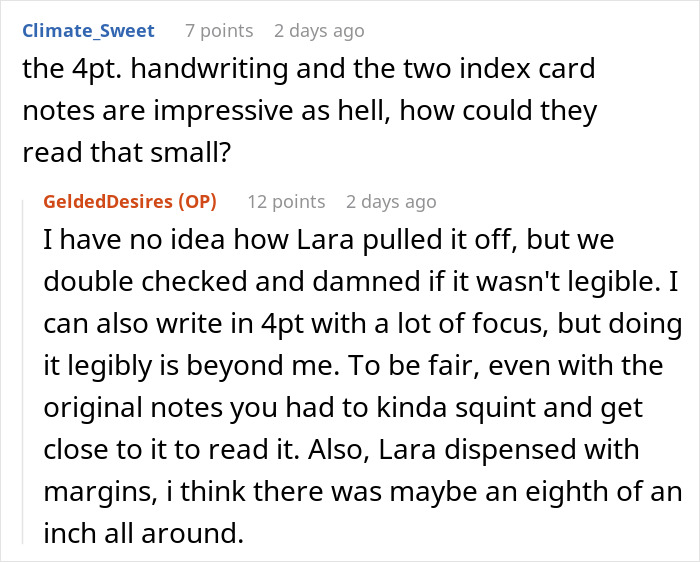 Climate_Sweet 7 points 2 days ago
the 4pt. handwriting and the two index card notes are impressive as hell, how could they read that small?

GeldedDesires (OP) 12 points 2 days ago
I have no idea how Lara pulled it off, but we double checked and damned if it wasn't legible. I can also write in 4pt with a lot of focus, but doing it legibly is beyond me. To be fair, even with the original notes you had to kinda squint and get close to it to read it. Also, Lara dispensed with margins, i think there was maybe an eighth of an inch all around.